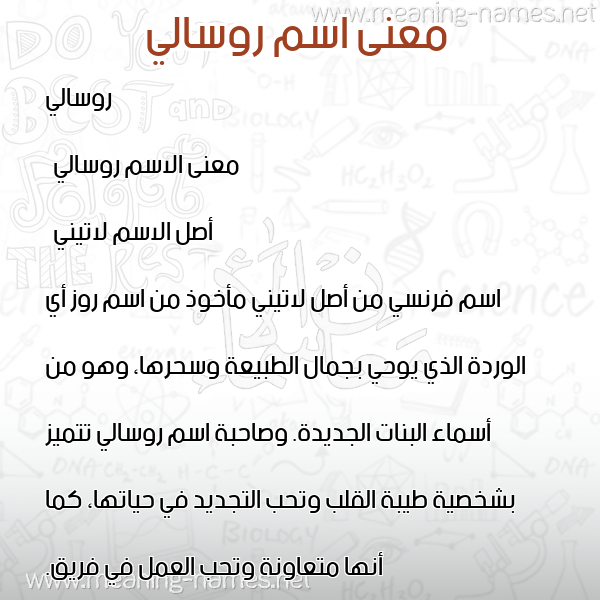 www.meaning-names.net

معنى اسم روسالي

روسالي

معنى الاسم روسالي

أصل الاسم لاتيني

اسم فرنسي من أصل لاتيني مأخوذ من اسم روز أي الوردة الذي يوحي بجمال الطبيعة وسحرها، وهو من أسماء البنات الجديدة. وصاحبة اسم روسالي تتميز بشخصية طيبة القلب وتحب التجديد في حياتها، كما أنها متعاونة وتحب العمل في فريق.

www.meaning-names.net